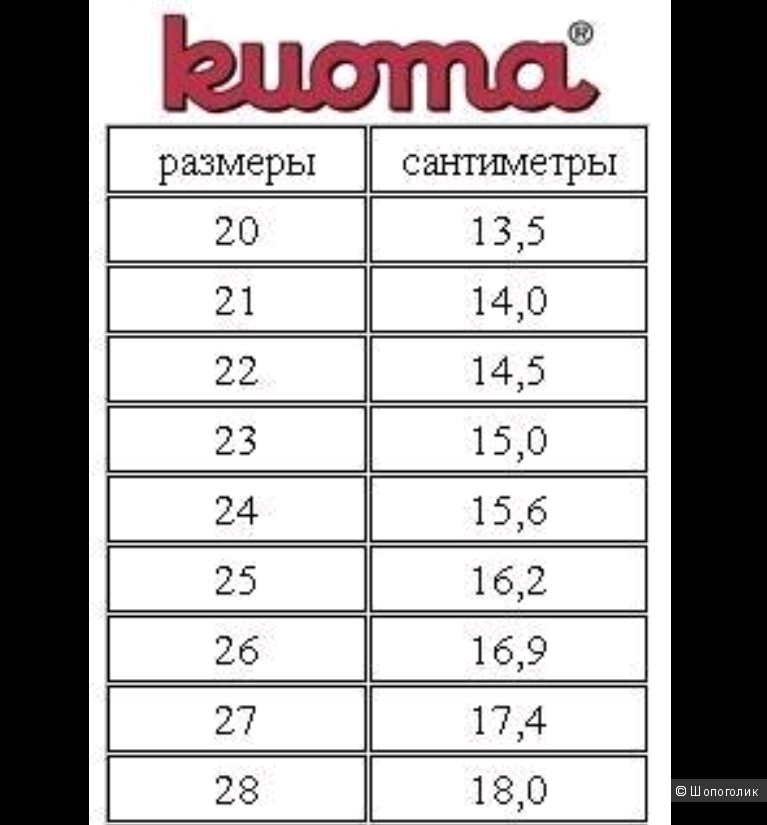 kuoma®

| размеры | сантиметры |
|---|---|
| 20 | 13,5 |
| 21 | 14,0 |
| 22 | 14,5 |
| 23 | 15,0 |
| 24 | 15,6 |
| 25 | 16,2 |
| 26 | 16,9 |
| 27 | 17,4 |
| 28 | 18,0 |

© Шопоголик